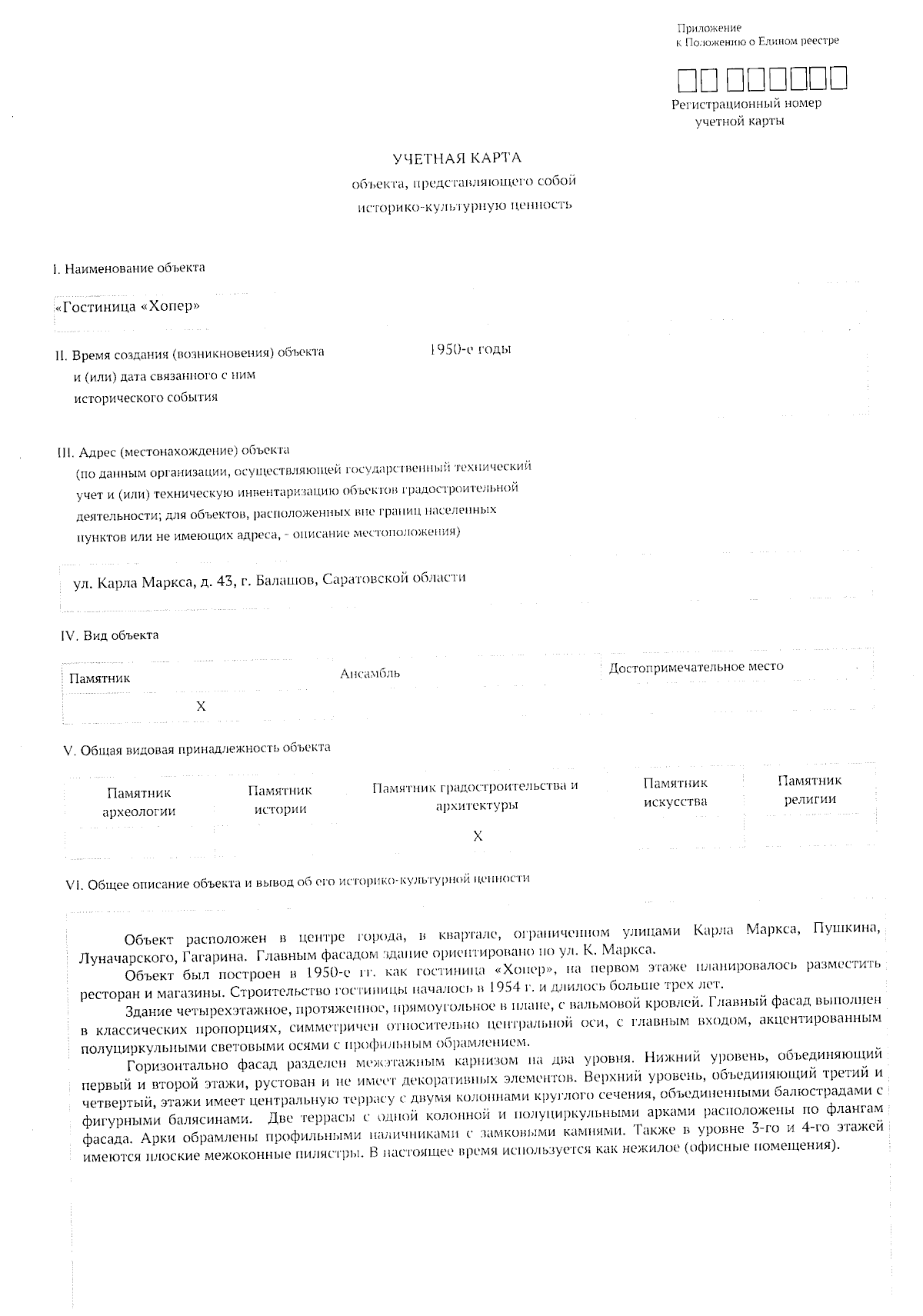 Приложение
к Положению о Едином реестре

Регистрационный номер
учетной карты

УЧЕТНАЯ КАРТА
объекта, представляющего собой
историко-культурную ценность

I. Наименование объекта

«Гостиница «Хопер»

II. Время создания (возникновения) объекта и (или) дата связанного с ним исторического события

1950-е годы

III. Адрес (местонахождение) объекта
(по данным организации, осуществляющей государственный технический учет и (или) техническую инвентаризацию объектов градостроительной деятельности; для объектов, расположенных вне границ населенных пунктов или не имеющих адреса, - описание местоположения)

ул. Карла Маркса, д. 43, г. Балашов, Саратовской области

IV. Вид объекта

| Памятник | Ансамбль | Достопримечательное место |
|---|---|---|
| X | | |

V. Общая видовая принадлежность объекта

| Памятник археологии | Памятник истории | Памятник градостроительства и архитектуры | Памятник искусства | Памятник религии |
|---|---|---|---|---|
| | | X | | |

VI. Общее описание объекта и вывод об его историко-культурной ценности

Объект расположен в центре города, в квартале, ограниченном улицами Карла Маркса, Пушкина, Луначарского, Гагарина. Главным фасадом здание ориентировано по ул. К. Маркса.

Объект был построен в 1950-е гг. как гостиница «Хопер», на первом этаже планировалось разместить ресторан и магазины. Строительство гостиницы началось в 1954 г. и длилось больше трех лет.

Здание четырехэтажное, протяженное, прямоугольное в плане, с вальмовой кровлей. Главный фасад выполнен в классических пропорциях, симметричен относительно центральной оси, с главным входом, акцентированным полуциркульными световыми осями с профильным обрамлением.

Горизонтально фасад разделен межэтажным карнизом на два уровня. Нижний уровень, объединяющий первый и второй этажи, рустован и не имеет декоративных элементов. Верхний уровень, объединяющий третий и четвертый, этажи имеет центральную террасу с двумя колоннами круглого сечения, объединенными балюстрадами с фигурными балясинами. Две террасы с одной колонной и полуциркульными арками расположены по флангам фасада. Арки обрамлены профильными наличниками с замковыми камнями. Также в уровне 3-го и 4-го этажей имеются плоские межоконные пилястры. В настоящее время используется как нежилое (офисные помещения).